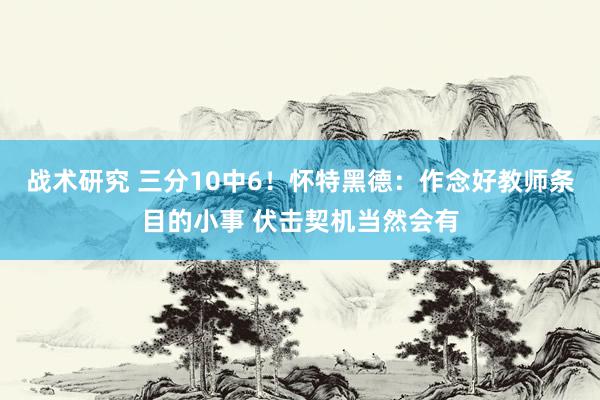 战术研究 三分10中6！怀特黑德：作念好教师条目的小事 伏击契机当然会有